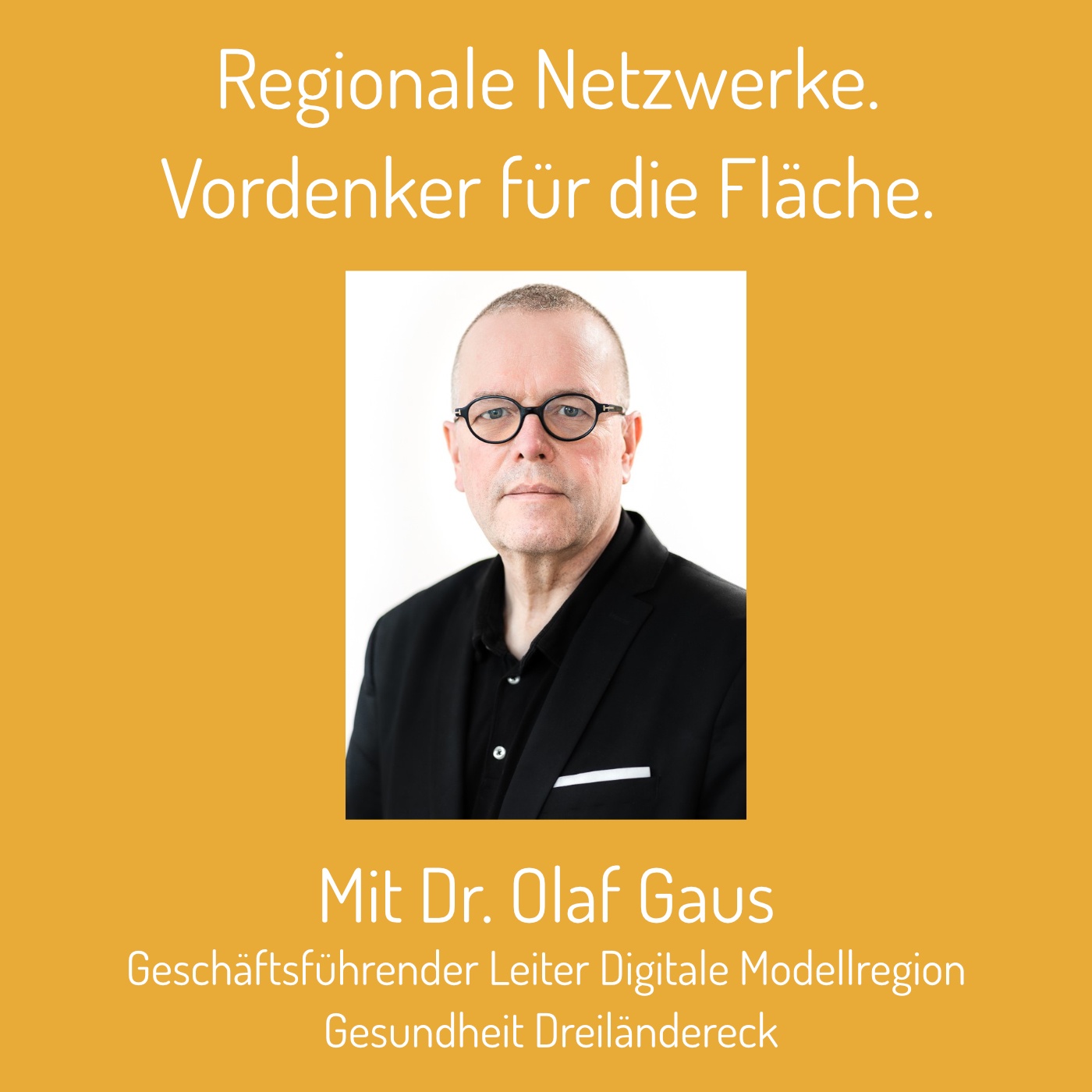 Regionale Netzwerke.
Vordenker für die Fläche.

Mit Dr. Olaf Gaus

Geschäftsführender Leiter Digitale Modellregion Gesundheit Dreiländereck